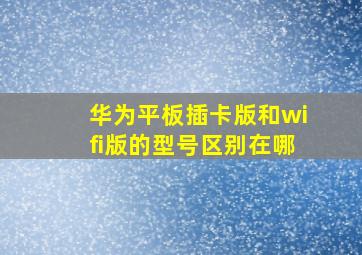 华为平板插卡版和wifi版的型号区别在哪